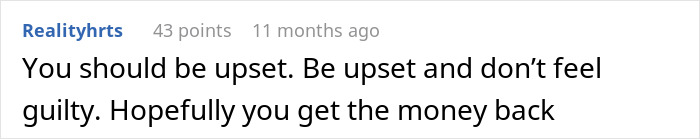 Realityhrts 43 points 11 months ago

You should be upset. Be upset and don’t feel guilty. Hopefully you get the money back